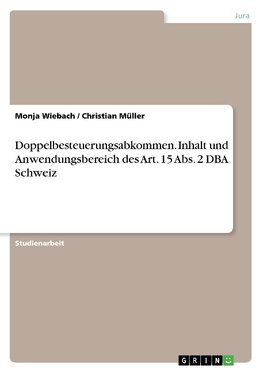 Jura

Monja Wiebach / Christian Müller

Doppelbesteuerungsabkommen. Inhalt und Anwendungsbereich des Art. 15 Abs. 2 DBA Schweiz

Studienarbeit

GRIN